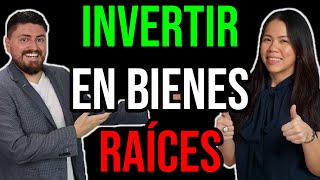 INVERTIR
EN BIENES
RAÍCES